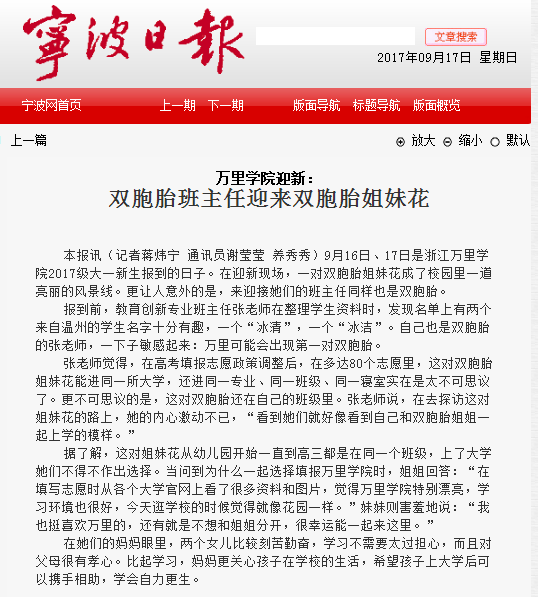 寧波日報

文章搜索

2017年09月17日 星期日

宁波网首页 上一期 下一期 版面导航 标题导航 版面概览

上一篇

放大 缩小 默认

万里学院迎新：
双胞胎班主任迎来双胞胎姐妹花

本报讯（记者蒋炜宁 通讯员谢莹莹 养秀秀）9月16日、17日是浙江万里学院2017级大一新生报到的日子。在迎新现场，一对双胞胎姐妹花成了校园里一道亮丽的风景线。更让人意外的是，来迎接她们的班主任同样也是双胞胎。

报到前，教育创新专业班主任张老师在整理学生资料时，发现名单上有两个来自温州的学生名字十分有趣，一个“冰清”，一个“冰洁”。自己也是双胞胎的张老师，一下子敏感起来：万里可能会出现第一对双胞胎。

张老师觉得，在高考填报志愿政策调整后，在多达80个志愿里，这对双胞胎姐妹花能进同一所大学，还进同一专业、同一班级、同一寝室实在是太不可思议了。更不可思议的是，这对双胞胎还在自己的班级里。张老师说，在去探访这对姐妹花的路上，她的内心激动不已，“看到她们就好像看到自己和双胞胎姐姐一起上学的模样。”

据了解，这对姐妹花从幼儿园开始一直到高三都是在同一个班级，上了大学她们不得不作出选择。当问到为什么一起选择填报万里学院时，姐姐回答：“在填写志愿时从各个大学官网上看了很多资料和图片，觉得万里学院特别漂亮，学习环境也很好，今天逛学校的时候觉得就像花园一样。”妹妹则害羞地说：“我也挺喜欢万里的，还有就是不想和姐姐分开，很幸运能一起来这里。”

在她们的妈妈眼里，两个女儿比较刻苦勤奋，学习不需要太过担心，而且对父母很有孝心。比起学习，妈妈更关心孩子在学校的生活，希望孩子上大学后可以携手相助，学会自力更生。